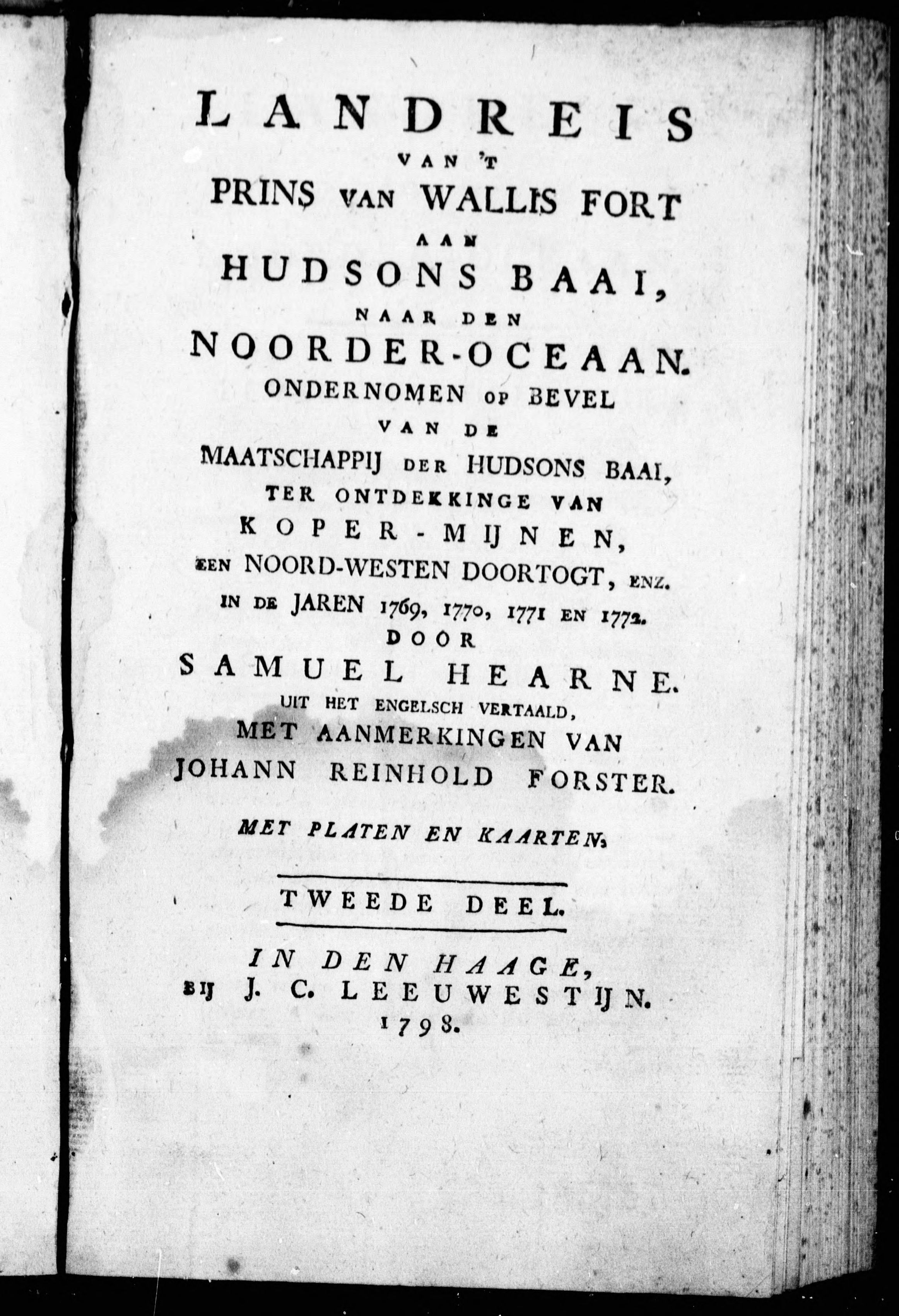 LANDREIS
VAN 'T
PRINS VAN WALLIS FORT
AAN
HUDSONS BAAI,
NAAR DEN
NOORDER-OCEAAN.
ONDERNOMEN OP BEVEL
VAN DE
MAATSCHAPPIJ DER HUDSONS BAAI,
TER ONTDEKKINGE VAN
KOPER-MIJNEN,
EEN NOORD-WESTEN DOORTOGT, ENZ.
IN DE JAREN 1769, 1770, 1771 EN 1772.
DOOR
SAMUEL HEARNE.
UIT HET ENGELSCH VERTAALD,
MET AANMERKINGEN VAN
JOHANN REINHOLD FORSTER.

MET PLATEN EN KAARTEN.

TWEEDE DEEL.

IN DEN HAAGE,
BIJ J. C. LEEUWESTIJN.
1798.